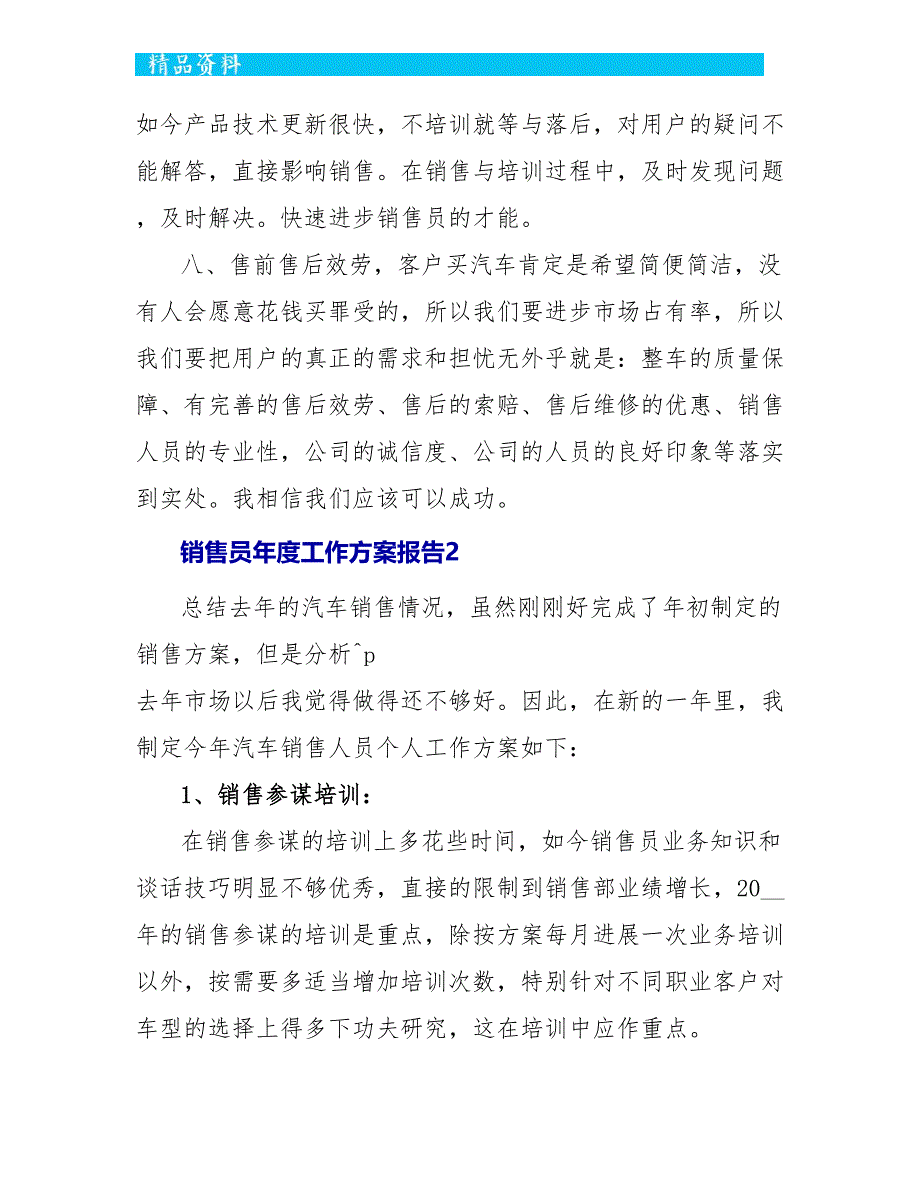 精品资料

如今产品技术更新很快，不培训就等与落后，对用户的疑问不能解答，直接影响销售。在销售与培训过程中，及时发现问题，及时解决。快速进步销售员的才能。

八、售前售后效劳，客户买汽车肯定是希望简便简洁，没有人会愿意花钱买罪受的，所以我们要进步市场占有率，所以我们要把用户的真正的需求和担忧无外乎就是：整车的质量保障、有完善的售后效劳、售后的索赔、售后维修的优惠、销售人员的专业性，公司的诚信度、公司的人员的良好印象等落实到实处。我相信我们应该可以成功。

销售员年度工作方案报告2

总结去年的汽车销售情况，虽然刚刚好完成了年初制定的销售方案，但是分析^p
去年市场以后我觉得做得还不够好。因此，在新的一年里，我制定今年汽车销售人员个人工作方案如下：

1、销售参谋培训：

在销售参谋的培训上多花些时间，如今销售员业务知识和谈话技巧明显不够优秀，直接的限制到销售部业绩增长，20__年的销售参谋的培训是重点，除按方案每月进展一次业务培训以外，按需要多适当增加培训次数，特别针对不同职业客户对车型的选择上得多下功夫研究，这在培训中应作重点。